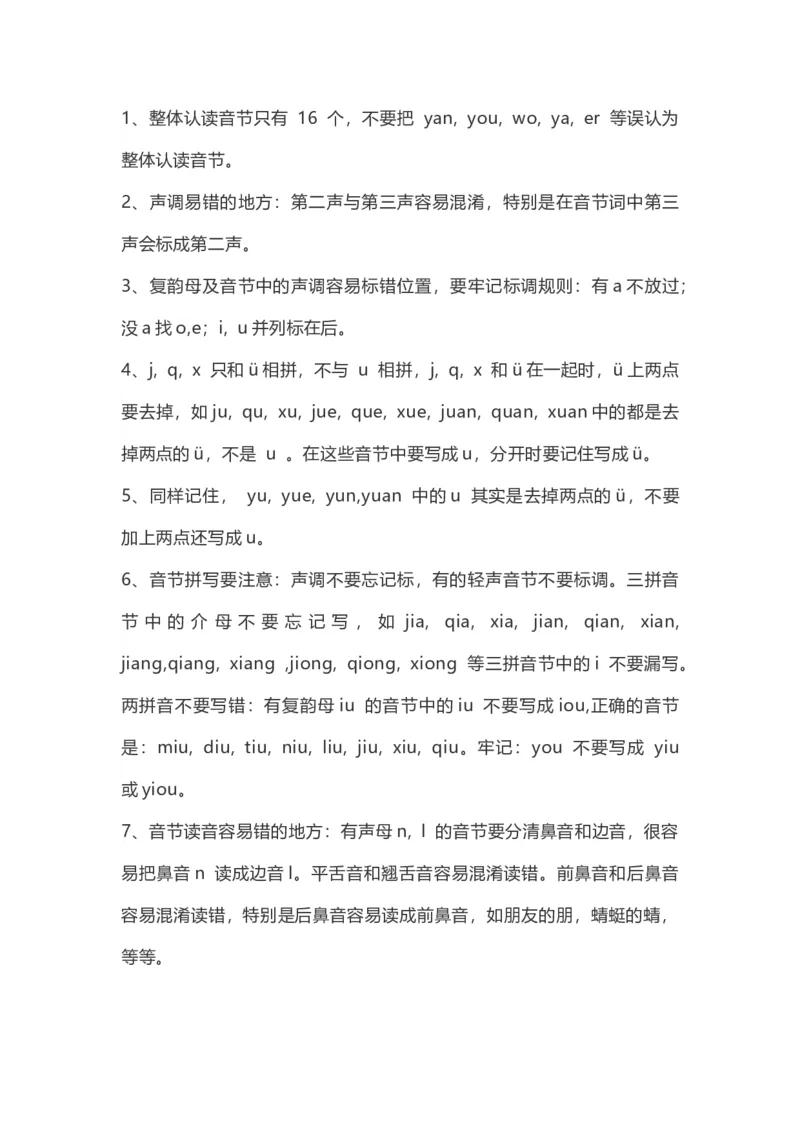 1、整体认读音节只有 16 个，不要把 yan, you, wo, ya, er 等误认为整体认读音节。

2、声调易错的地方：第二声与第三声容易混淆，特别是在音节词中第三声会标成第二声。

3、复韵母及音节中的声调容易标错位置，要牢记标调规则：有 a 不放过；没 a 找 o,e；i, u 并列标在后。

4、j, q, x 只和 ü 相拼，不与 u 相拼，j, q, x 和 ü 在一起时，ü 上两点要去掉，如 ju, qu, xu, jue, que, xue, juan, quan, xuan 中的都是去掉两点的 ü，不是 u 。在这些音节中要写成 u，分开时要记住写成 ü。

5、同样记住， yu, yue, yun,yuan 中的 u 其实是去掉两点的 ü，不要加上两点还写成 u。

6、音节拼写要注意：声调不要忘记标，有的轻声音节不要标调。三拼音节中的介母不要忘记写，如 jia, qia, xia, jian, qian, xian, jiang,qiang, xiang ,jiong, qiong, xiong 等三拼音节中的 i 不要漏写。两拼音不要写错：有复韵母 iu 的音节中的 iu 不要写成 iou,正确的音节是：miu, diu, tiu, niu, liu, jiu, xiu, qiu。牢记：you 不要写成 yiu 或 yiou。

7、音节读音容易错的地方：有声母 n, l 的音节要分清鼻音和边音，很容易把鼻音 n 读成边音 l。平舌音和翘舌音容易混淆读错。前鼻音和后鼻音容易混淆读错，特别是后鼻音容易读成前鼻音，如朋友的朋，蜻蜓的蜻，等等。